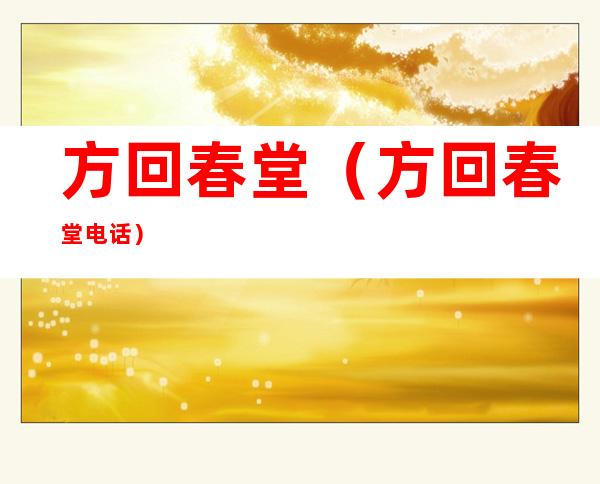 方回春堂（方回春堂电话）